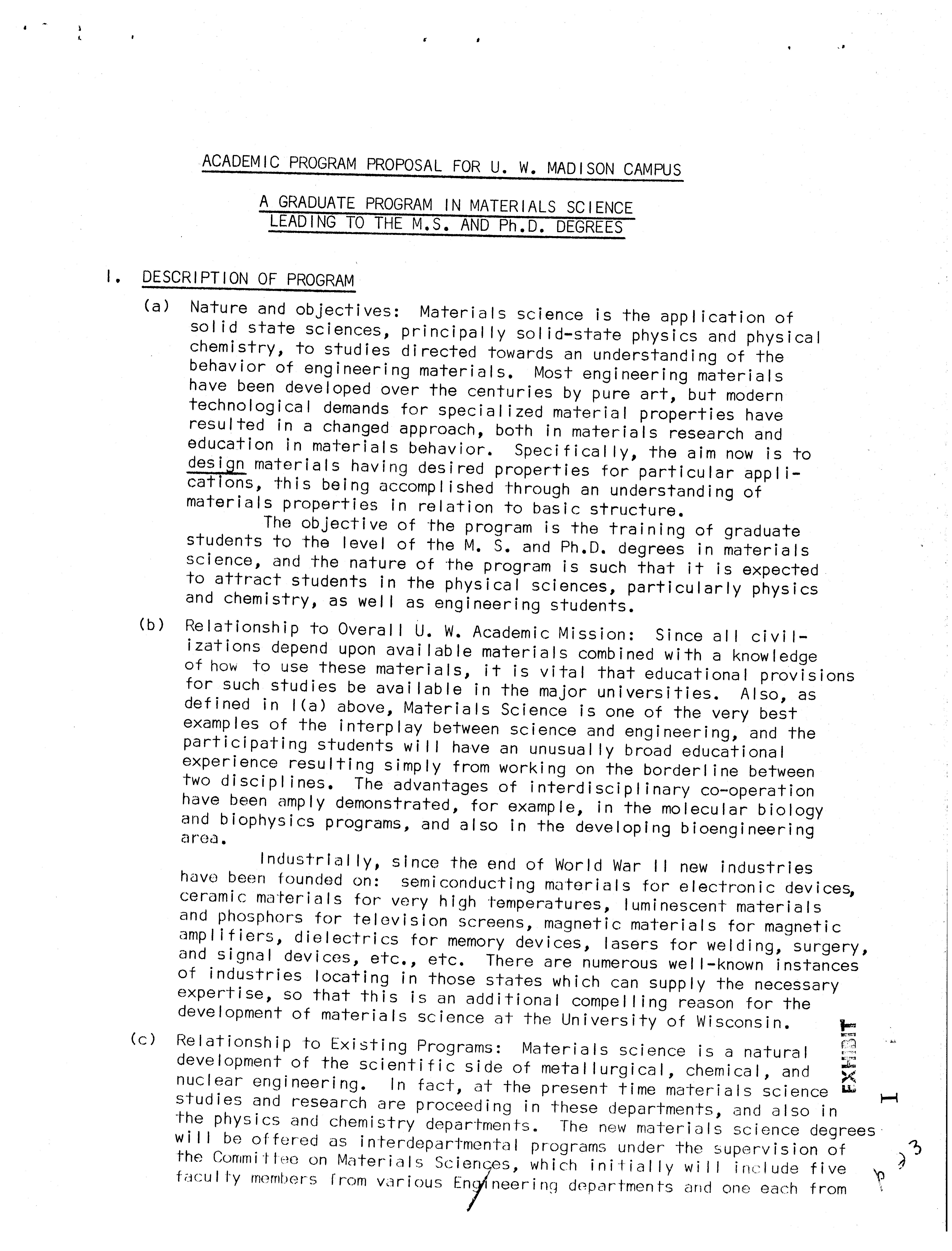 ACADEMIC PROGRAM PROPOSAL FOR U. W. MADISON CAMPUS

A GRADUATE PROGRAM IN MATERIALS SCIENCE LEADING TO THE M.S. AND Ph.D. DEGREES

I. DESCRIPTION OF PROGRAM

(a) Nature and objectives: Materials science is the application of solid state sciences, principally solid-state physics and physical chemistry, to studies directed towards an understanding of the behavior of engineering materials. Most engineering materials have been developed over the centuries by pure art, but modern technological demands for specialized material properties have resulted in a changed approach, both in materials research and education in materials behavior. Specifically, the aim now is to design materials having desired properties for particular applications, this being accomplished through an understanding of materials properties in relation to basic structure.

The objective of the program is the training of graduate students to the level of the M. S. and Ph.D. degrees in materials science, and the nature of the program is such that it is expected to attract students in the physical sciences, particularly physics and chemistry, as well as engineering students.

(b) Relationship to Overall U. W. Academic Mission: Since all civilizations depend upon available materials combined with a knowledge of how to use these materials, it is vital that educational provisions for such studies be available in the major universities. Also, as defined in I(a) above, Materials Science is one of the very best examples of the interplay between science and engineering, and the participating students will have an unusually broad educational experience resulting simply from working on the borderline between two disciplines. The advantages of interdisciplinary co-operation have been amply demonstrated, for example, in the molecular biology and biophysics programs, and also in the developing bioengineering area.

Industrially, since the end of World War II new industries have been founded on: semiconducting materials for electronic devices, ceramic materials for very high temperatures, luminescent materials and phosphors for television screens, magnetic materials for magnetic amplifiers, dielectrics for memory devices, lasers for welding, surgery, and signal devices, etc., etc. There are numerous well-known instances of industries locating in those states which can supply the necessary expertise, so that this is an additional compelling reason for the development of materials science at the University of Wisconsin.

(c) Relationship to Existing Programs: Materials science is a natural development of the scientific side of metallurgical, chemical, and nuclear engineering. In fact, at the present time materials science studies and research are proceeding in these departments, and also in the physics and chemistry departments. The new materials science degrees will be offered as interdepartmental programs under the supervision of the Committee on Materials Sciences, which initially will include five faculty members from various Engineering departments and one each from

EXHIBIT I

p 3